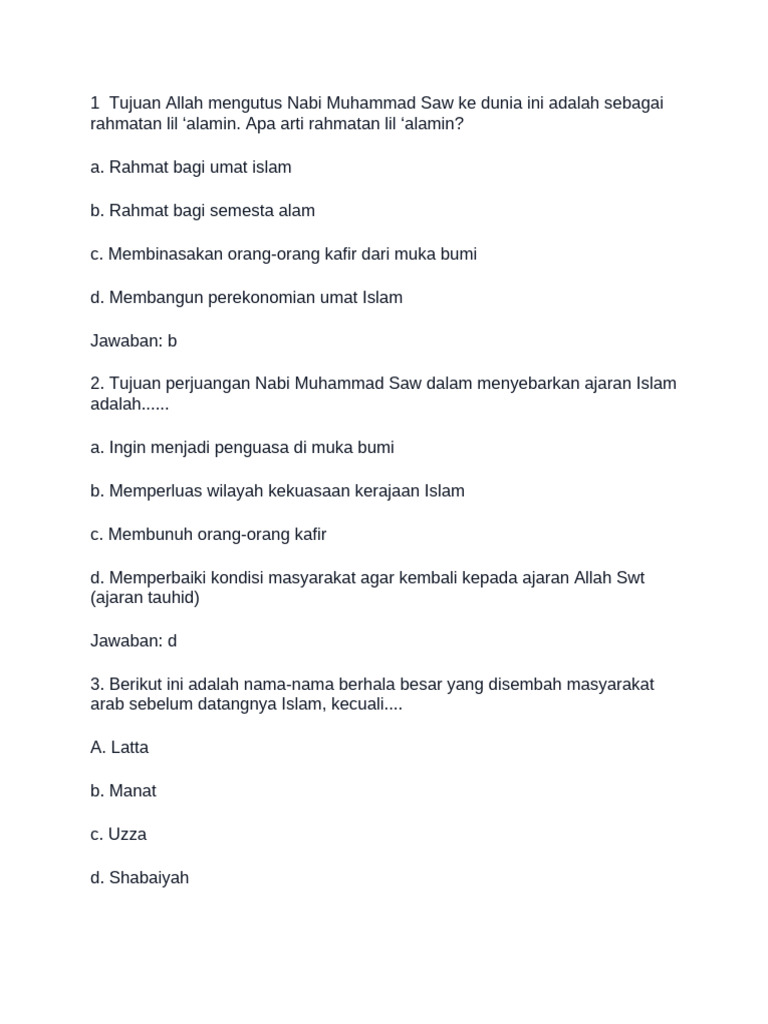 1 Tujuan Allah mengutus Nabi Muhammad Saw ke dunia ini adalah sebagai rahmatan lil ‘alamin. Apa arti rahmatan lil ‘alamin?

a. Rahmat bagi umat islam

b. Rahmat bagi semesta alam

c. Membinasakan orang-orang kafir dari muka bumi

d. Membangun perekonomian umat Islam

Jawaban: b

2. Tujuan perjuangan Nabi Muhammad Saw dalam menyebarkan ajaran Islam adalah......

a. Ingin menjadi penguasa di muka bumi

b. Memperluas wilayah kekuasaan kerajaan Islam

c. Membunuh orang-orang kafir

d. Memperbaiki kondisi masyarakat agar kembali kepada ajaran Allah Swt (ajaran tauhid)

Jawaban: d

3. Berikut ini adalah nama-nama berhala besar yang disembah masyarakat arab sebelum datangnya Islam, kecuali....

A. Latta

b. Manat

c. Uzza

d. Shabaiyah